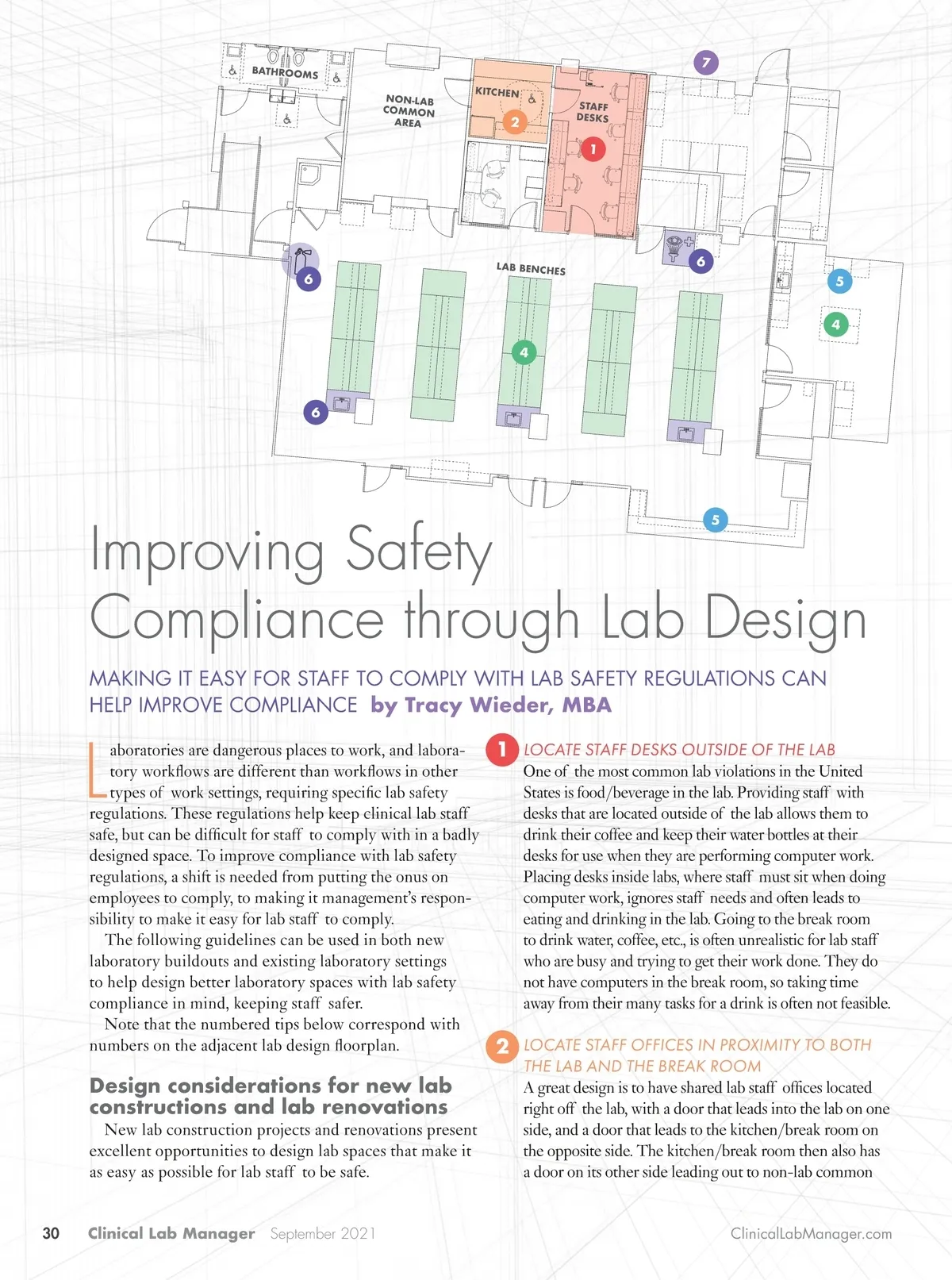 BATHROOMS

NON-LAB COMMON AREA

KITCHEN

2

STAFF DESKS

1

7

6

LAB BENCHES

6

5

4

4

6

5

Improving Safety Compliance through Lab Design

MAKING IT EASY FOR STAFF TO COMPLY WITH LAB SAFETY REGULATIONS CAN HELP IMPROVE COMPLIANCE by Tracy Wieder, MBA

Laboratories are dangerous places to work, and laboratory workflows are different than workflows in other types of work settings, requiring specific lab safety regulations. These regulations help keep clinical lab staff safe, but can be difficult for staff to comply with in a badly designed space. To improve compliance with lab safety regulations, a shift is needed from putting the onus on employees to comply, to making it management's responsibility to make it easy for lab staff to comply.

The following guidelines can be used in both new laboratory buildouts and existing laboratory settings to help design better laboratory spaces with lab safety compliance in mind, keeping staff safer.

Note that the numbered tips below correspond with numbers on the adjacent lab design floorplan.

Design considerations for new lab constructions and lab renovations

New lab construction projects and renovations present excellent opportunities to design lab spaces that make it as easy as possible for lab staff to be safe.

1 LOCATE STAFF DESKS OUTSIDE OF THE LAB

One of the most common lab violations in the United States is food/beverage in the lab. Providing staff with desks that are located outside of the lab allows them to drink their coffee and keep their water bottles at their desks for use when they are performing computer work. Placing desks inside labs, where staff must sit when doing computer work, ignores staff needs and often leads to eating and drinking in the lab. Going to the break room to drink water, coffee, etc., is often unrealistic for lab staff who are busy and trying to get their work done. They do not have computers in the break room, so taking time away from their many tasks for a drink is often not feasible.

2 LOCATE STAFF OFFICES IN PROXIMITY TO BOTH THE LAB AND THE BREAK ROOM

A great design is to have shared lab staff offices located right off the lab, with a door that leads into the lab on one side, and a door that leads to the kitchen/break room on the opposite side. The kitchen/break room then also has a door on its other side leading out to non-lab common

30 Clinical Lab Manager September 2021 ClinicalLabManager.com